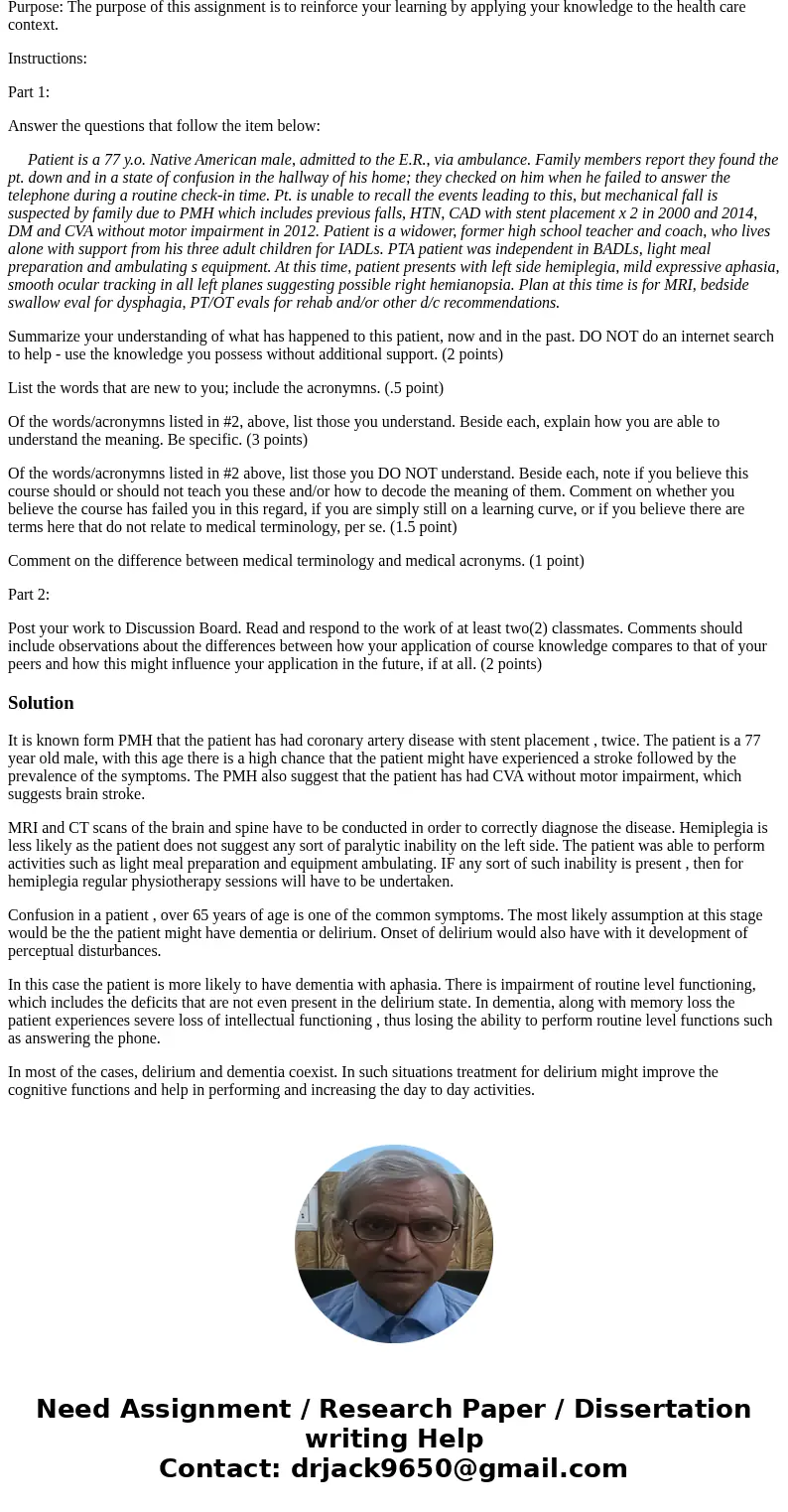 Purpose: The purpose of this assignment is to reinforce your learning by applying your knowledge to the health care context.

Instructions:

Part 1:

Answer the questions that follow the item below:

Patient is a 77 y.o. Native American male, admitted to the E.R., via ambulance. Family members report they found the pt. down and in a state of confusion in the hallway of his home; they checked on him when he failed to answer the telephone during a routine check-in time. Pt. is unable to recall the events leading to this, but mechanical fall is suspected by family due to PMH which includes previous falls, HTN, CAD with stent placement x 2 in 2000 and 2014, DM and CVA without motor impairment in 2012. Patient is a widower, former high school teacher and coach, who lives alone with support from his three adult children for IADLs. PTA patient was independent in BADLs, light meal preparation and ambulating s equipment. At this time, patient presents with left side hemiplegia, mild expressive aphasia, smooth ocular tracking in all left planes suggesting possible right hemianopsia. Plan at this time is for MRI, bedside swallow eval for dysphagia, PT/OT evals for rehab and/or other d/c recommendations.

Summarize your understanding of what has happened to this patient, now and in the past. DO NOT do an internet search to help - use the knowledge you possess without additional support. (2 points)

List the words that are new to you; include the acronymns. (.5 point)

Of the words/acronymns listed in #2, above, list those you understand. Beside each, explain how you are able to understand the meaning. Be specific. (3 points)

Of the words/acronymns listed in #2 above, list those you DO NOT understand. Beside each, note if you believe this course should or should not teach you these and/or how to decode the meaning of them. Comment on whether you believe the course has failed you in this regard, if you are simply still on a learning curve, or if you believe there are terms here that do not relate to medical terminology, per se. (1.5 point)

Comment on the difference between medical terminology and medical acronyms. (1 point)

Part 2:

Post your work to Discussion Board. Read and respond to the work of at least two(2) classmates. Comments should include observations about the differences between how your application of course knowledge compares to that of your peers and how this might influence your application in the future, if at all. (2 points)

Solution

It is known form PMH that the patient has had coronary artery disease with stent placement , twice. The patient is a 77 year old male, with this age there is a high chance that the patient might have experienced a stroke followed by the prevalence of the symptoms. The PMH also suggest that the patient has had CVA without motor impairment, which suggests brain stroke.

MRI and CT scans of the brain and spine have to be conducted in order to correctly diagnose the disease. Hemiplegia is less likely as the patient does not suggest any sort of paralytic inability on the left side. The patient was able to perform activities such as light meal preparation and equipment ambulating. IF any sort of such inability is present , then for hemiplegia regular physiotherapy sessions will have to be undertaken.

Confusion in a patient , over 65 years of age is one of the common symptoms. The most likely assumption at this stage would be the the patient might have dementia or delirium. Onset of delirium would also have with it development of perceptual disturbances.

In this case the patient is more likely to have dementia with aphasia. There is impairment of routine level functioning, which includes the deficits that are not even present in the delirium state. In dementia, along with memory loss the patient experiences severe loss of intellectual functioning , thus losing the ability to perform routine level functions such as answering the phone.

In most of the cases, delirium and dementia coexist. In such situations treatment for delirium might improve the cognitive functions and help in performing and increasing the day to day activities.

Need Assignment / Research Paper / Dissertation writing Help
Contact: drjack9650@gmail.com